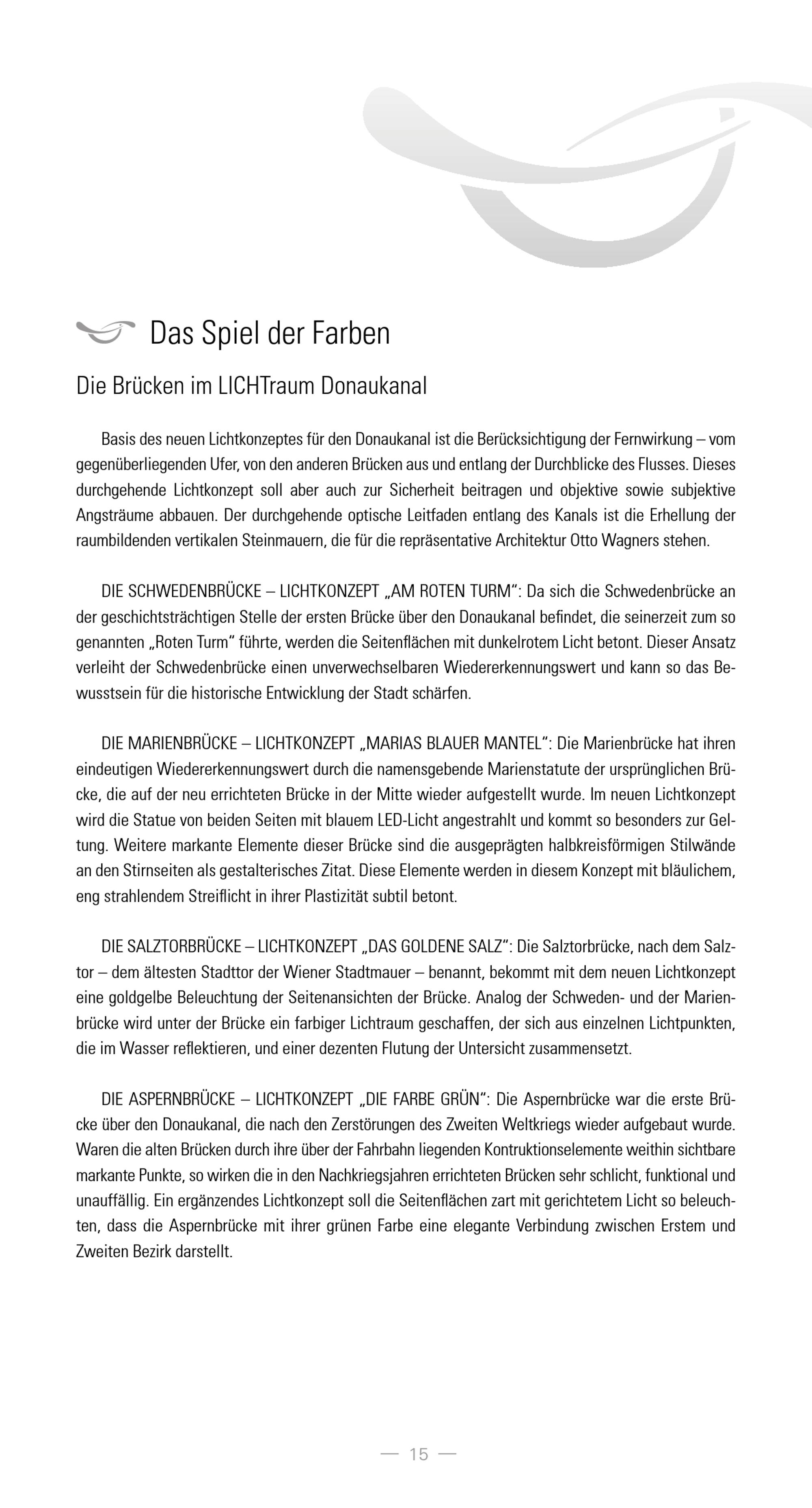 Das Spiel der Farben

Die Brücken im LICHTraum Donaukanal

Basis des neuen Lichtkonzeptes für den Donaukanal ist die Berücksichtigung der Fernwirkung – vom gegenüberliegenden Ufer, von den anderen Brücken aus und entlang der Durchblicke des Flusses. Dieses durchgehende Lichtkonzept soll aber auch zur Sicherheit beitragen und objektive sowie subjektive Angsträume abbauen. Der durchgehende optische Leitfaden entlang des Kanals ist die Erhellung der raumbildenden vertikalen Steinmauern, die für die repräsentative Architektur Otto Wagners stehen.

DIE SCHWEDENBRÜCKE – LICHTKONZEPT „AM ROTEN TURM": Da sich die Schwedenbrücke an der geschichtsträchtigen Stelle der ersten Brücke über den Donaukanal befindet, die seinerzeit zum so genannten „Roten Turm" führte, werden die Seitenflächen mit dunkelrotem Licht betont. Dieser Ansatz verleiht der Schwedenbrücke einen unverwechselbaren Wiedererkennungswert und kann so das Bewusstsein für die historische Entwicklung der Stadt schärfen.

DIE MARIENBRÜCKE – LICHTKONZEPT „MARIAS BLAUER MANTEL": Die Marienbrücke hat ihren eindeutigen Wiedererkennungswert durch die namensgebende Marienstatute der ursprünglichen Brücke, die auf der neu errichteten Brücke in der Mitte wieder aufgestellt wurde. Im neuen Lichtkonzept wird die Statue von beiden Seiten mit blauem LED-Licht angestrahlt und kommt so besonders zur Geltung. Weitere markante Elemente dieser Brücke sind die ausgeprägten halbkreisförmigen Stilwände an den Stirnseiten als gestalterisches Zitat. Diese Elemente werden in diesem Konzept mit bläulichem, eng strahlendem Streiflicht in ihrer Plastizität subtil betont.

DIE SALZTORBRÜCKE – LICHTKONZEPT „DAS GOLDENE SALZ": Die Salztorbrücke, nach dem Salztor – dem ältesten Stadttor der Wiener Stadtmauer – benannt, bekommt mit dem neuen Lichtkonzept eine goldgelbe Beleuchtung der Seitenansichten der Brücke. Analog der Schweden- und der Marienbrücke wird unter der Brücke ein farbiger Lichtraum geschaffen, der sich aus einzelnen Lichtpunkten, die im Wasser reflektieren, und einer dezenten Flutung der Untersicht zusammensetzt.

DIE ASPERNBRÜCKE – LICHTKONZEPT „DIE FARBE GRÜN": Die Aspernbrücke war die erste Brücke über den Donaukanal, die nach den Zerstörungen des Zweiten Weltkriegs wieder aufgebaut wurde. Waren die alten Brücken durch ihre über der Fahrbahn liegenden Kontruktionselemente weithin sichtbare markante Punkte, so wirken die in den Nachkriegsjahren errichteten Brücken sehr schlicht, funktional und unauffällig. Ein ergänzendes Lichtkonzept soll die Seitenflächen zart mit gerichtetem Licht so beleuchten, dass die Aspernbrücke mit ihrer grünen Farbe eine elegante Verbindung zwischen Erstem und Zweiten Bezirk darstellt.

— 15 —